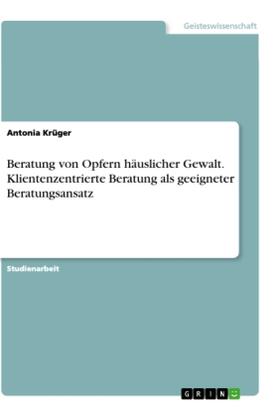 Geisteswissenschaft

Antonia Krüger

Beratung von Opfern häuslicher Gewalt. Klientenzentrierte Beratung als geeigneter Beratungsansatz

Studienarbeit

GRIN